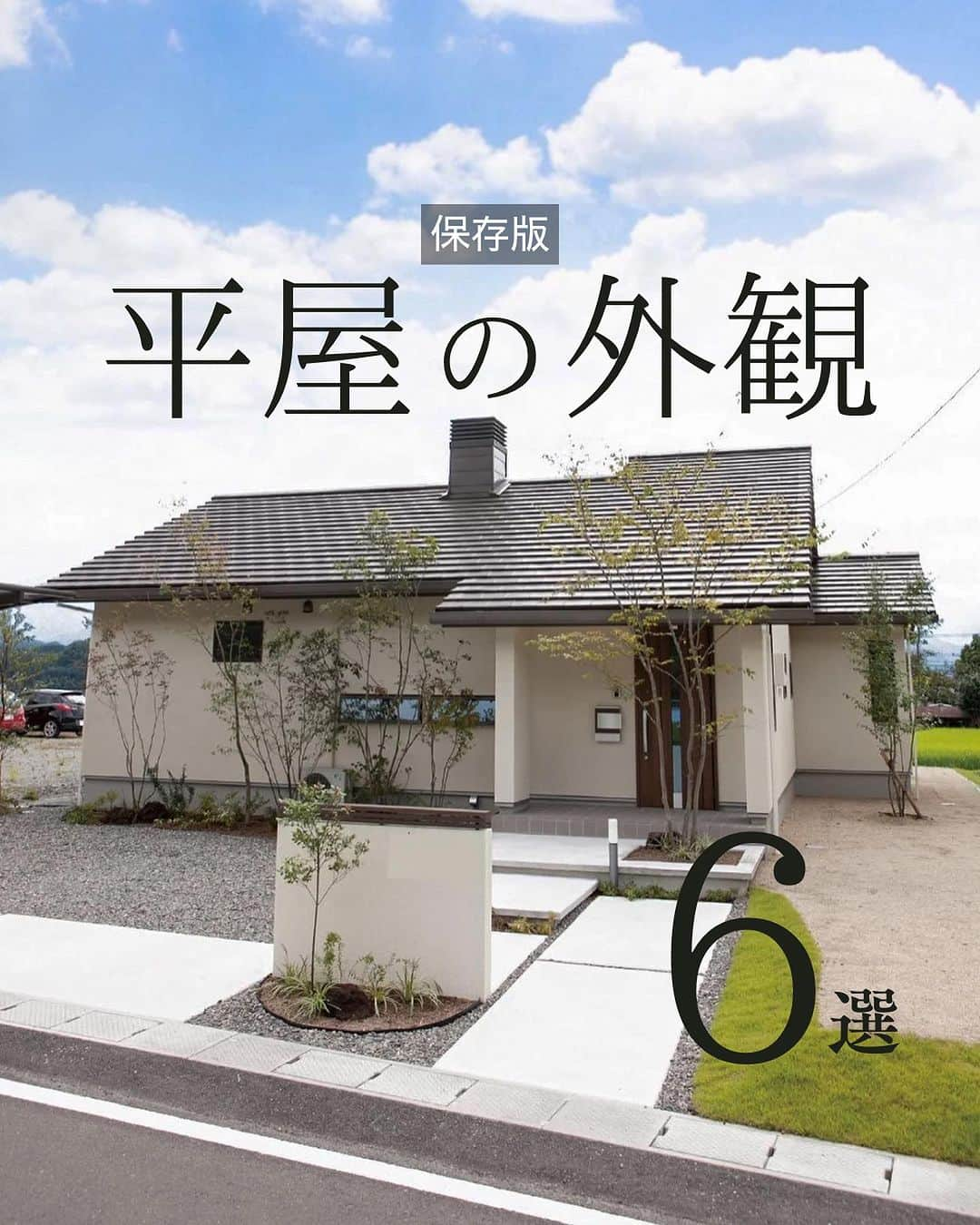 保存版

平屋の外観

6選